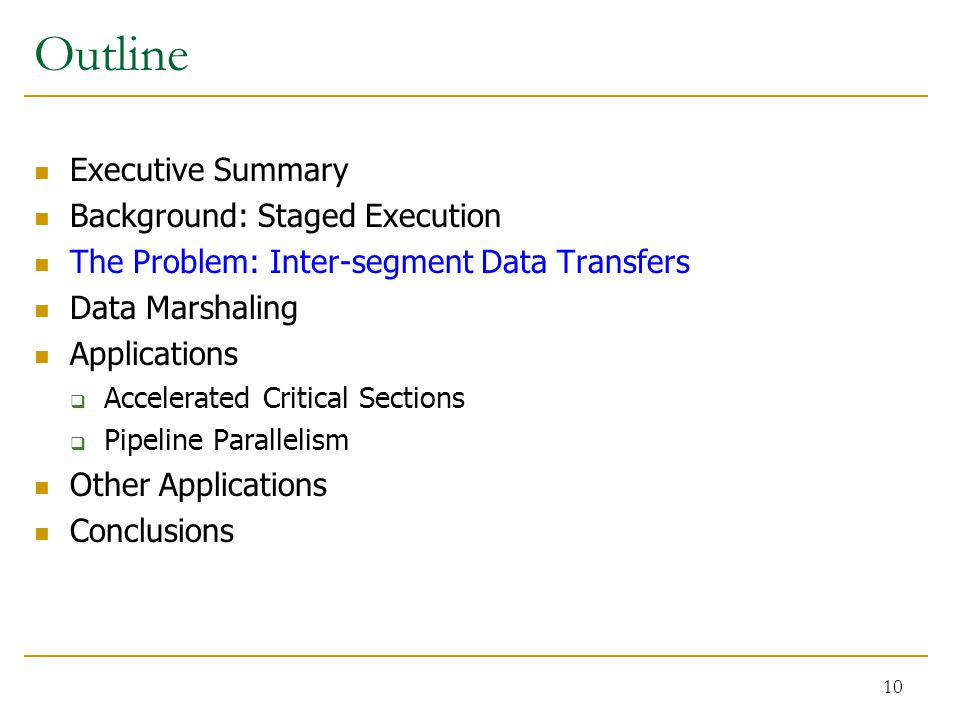 Outline

- Executive Summary
- Background: Staged Execution
- The Problem: Inter-segment Data Transfers
- Data Marshaling
- Applications
  - Accelerated Critical Sections
  - Pipeline Parallelism
- Other Applications
- Conclusions

10